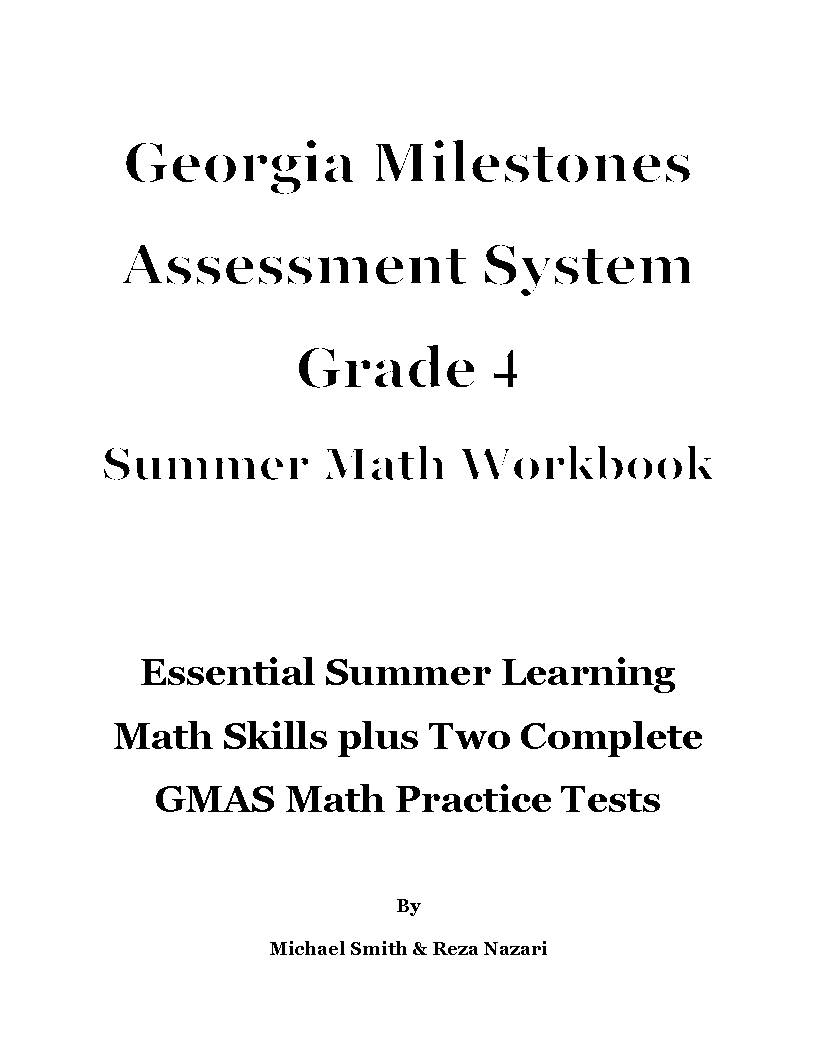 Georgia Milestones Assessment System Grade 4

Summer Math Workbook

Essential Summer Learning Math Skills plus Two Complete GMAS Math Practice Tests

By

Michael Smith & Reza Nazari